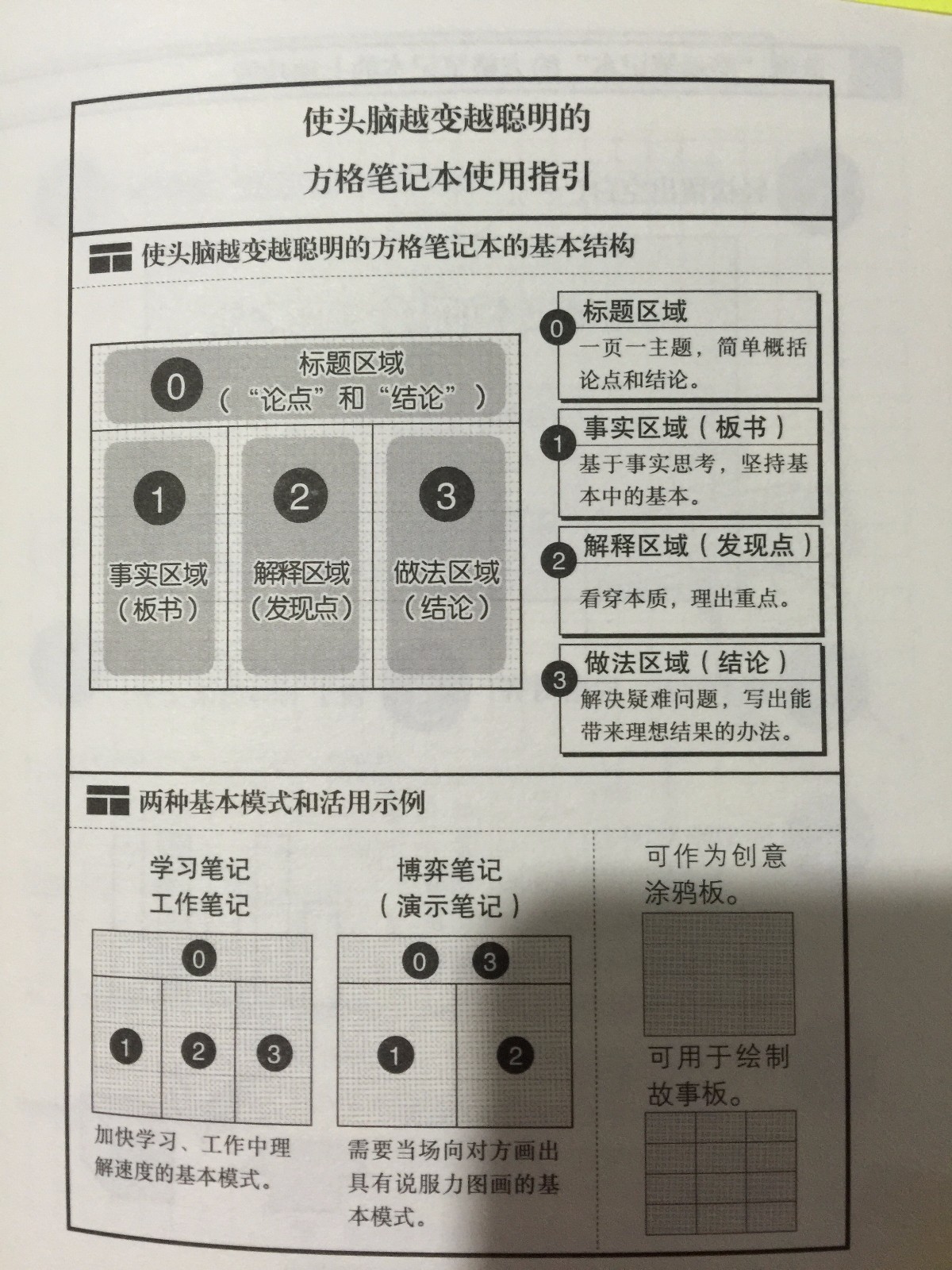 使头脑越变越聪明的

方格笔记本使用指引

使头脑越变越聪明的方格笔记本的基本结构

0 标题区域（“论点”和“结论”）

1 事实区域（板书）

2 解释区域（发现点）

3 做法区域（结论）

0 标题区域
一页一主题，简单概括论点和结论。

1 事实区域（板书）
基于事实思考，坚持基本中的基本。

2 解释区域（发现点）
看穿本质，理出重点。

3 做法区域（结论）
解决疑难问题，写出能带来理想结果的办法。

两种基本模式和活用示例

学习笔记
工作笔记

0
1 2 3

加快学习、工作中理解速度的基本模式。

博弈笔记
（演示笔记）

0 3
1 2

需要当场向对方画出具有说服力图画的基本模式。

可作为创意涂鸦板。

可用于绘制故事板。